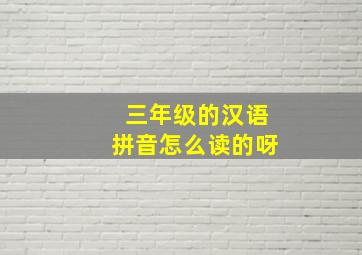 三年级的汉语
拼音怎么读的呀